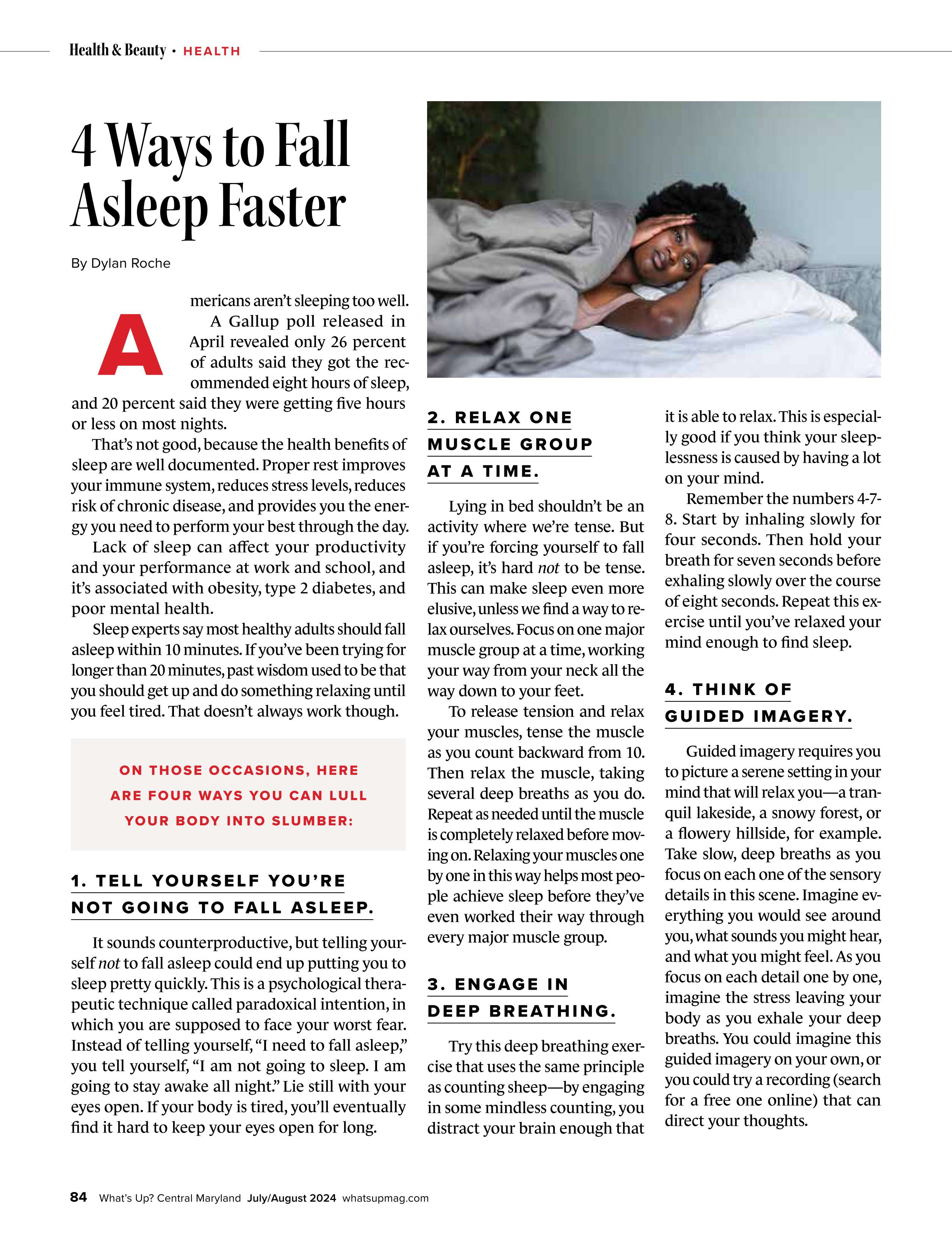 Health & Beauty • HEALTH

4 Ways to Fall Asleep Faster

By Dylan Roche

Americans aren't sleeping too well. A Gallup poll released in April revealed only 26 percent of adults said they got the recommended eight hours of sleep, and 20 percent said they were getting five hours or less on most nights.

That's not good, because the health benefits of sleep are well documented. Proper rest improves your immune system, reduces stress levels, reduces risk of chronic disease, and provides you the energy you need to perform your best through the day.

Lack of sleep can affect your productivity and your performance at work and school, and it's associated with obesity, type 2 diabetes, and poor mental health.

Sleep experts say most healthy adults should fall asleep within 10 minutes. If you've been trying for longer than 20 minutes, past wisdom used to be that you should get up and do something relaxing until you feel tired. That doesn't always work though.

ON THOSE OCCASIONS, HERE ARE FOUR WAYS YOU CAN LULL YOUR BODY INTO SLUMBER:

1. TELL YOURSELF YOU'RE NOT GOING TO FALL ASLEEP.

It sounds counterproductive, but telling yourself not to fall asleep could end up putting you to sleep pretty quickly. This is a psychological therapeutic technique called paradoxical intention, in which you are supposed to face your worst fear. Instead of telling yourself, "I need to fall asleep," you tell yourself, "I am not going to sleep. I am going to stay awake all night." Lie still with your eyes open. If your body is tired, you'll eventually find it hard to keep your eyes open for long.

2. RELAX ONE MUSCLE GROUP AT A TIME.

Lying in bed shouldn't be an activity where we're tense. But if you're forcing yourself to fall asleep, it's hard not to be tense. This can make sleep even more elusive, unless we find a way to relax ourselves. Focus on one major muscle group at a time, working your way from your neck all the way down to your feet.

To release tension and relax your muscles, tense the muscle as you count backward from 10. Then relax the muscle, taking several deep breaths as you do. Repeat as needed until the muscle is completely relaxed before moving on. Relaxing your muscles one by one in this way helps most people achieve sleep before they've even worked their way through every major muscle group.

3. ENGAGE IN DEEP BREATHING.

Try this deep breathing exercise that uses the same principle as counting sheep—by engaging in some mindless counting, you distract your brain enough that it is able to relax. This is especially good if you think your sleeplessness is caused by having a lot on your mind.

Remember the numbers 4-7-8. Start by inhaling slowly for four seconds. Then hold your breath for seven seconds before exhaling slowly over the course of eight seconds. Repeat this exercise until you've relaxed your mind enough to find sleep.

4. THINK OF GUIDED IMAGERY.

Guided imagery requires you to picture a serene setting in your mind that will relax you—a tranquil lakeside, a snowy forest, or a flowery hillside, for example. Take slow, deep breaths as you focus on each one of the sensory details in this scene. Imagine everything you would see around you, what sounds you might hear, and what you might feel. As you focus on each detail one by one, imagine the stress leaving your body as you exhale your deep breaths. You could imagine this guided imagery on your own, or you could try a recording (search for a free one online) that can direct your thoughts.

84 What's Up? Central Maryland July/August 2024 whatsupmag.com